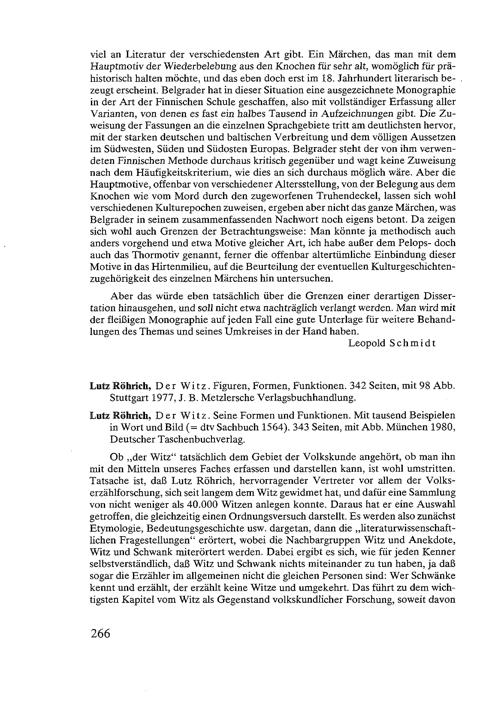 viel an Literatur der verschiedensten Art gibt. Ein Märchen, das man mit dem Hauptmotiv der Wiederbelebung aus den Knochen für sehr alt, womöglich für prähistorisch halten möchte, und das eben doch erst im 18. Jahrhundert literarisch bezeugt erscheint. Belgrader hat in dieser Situation eine ausgezeichnete Monographie in der Art der Finnischen Schule geschaffen, also mit vollständiger Erfassung aller Varianten, von denen es fast ein halbes Tausend in Aufzeichnungen gibt. Die Zuweisung der Fassungen an die einzelnen Sprachgebiete tritt am deutlichsten hervor, mit der starken deutschen und baltischen Verbreitung und dem völligen Aussetzen im Südwesten, Süden und Südosten Europas. Belgrader steht der von ihm verwendeten Finnischen Methode durchaus kritisch gegenüber und wagt keine Zuweisung nach dem Häufigkeitskriterium, wie dies an sich durchaus möglich wäre. Aber die Hauptmotive, offenbar von verschiedener Altersstellung, von der Belegung aus dem Knochen wie vom Mord durch den zugeworfenen Truhendeckel, lassen sich wohl verschiedenen Kulturepochen zuweisen, ergeben aber nicht das ganze Märchen, was Belgrader in seinem zusammenfassenden Nachwort noch eigens betont. Da zeigen sich wohl auch Grenzen der Betrachtungsweise: Man könnte ja methodisch auch anders vorgehend und etwa Motive gleicher Art, ich habe außer dem Pelops- doch auch das Thormotiv genannt, ferner die offenbar altertümliche Einbindung dieser Motive in das Hirtenmilieu, auf die Beurteilung der eventuellen Kulturgeschichtenzugehörigkeit des einzelnen Märchens hin untersuchen.

Aber das würde eben tatsächlich über die Grenzen einer derartigen Dissertation hinausgehen, und soll nicht etwa nachträglich verlangt werden. Man wird mit der fleißigen Monographie auf jeden Fall eine gute Unterlage für weitere Behandlungen des Themas und seines Umkreises in der Hand haben.

Leopold Schmidt

Lutz Röhrich, Der Witz. Figuren, Formen, Funktionen. 342 Seiten, mit 98 Abb. Stuttgart 1977, J. B. Metzlersche Verlagsbuchhandlung.

Lutz Röhrich, Der Witz. Seine Formen und Funktionen. Mit tausend Beispielen in Wort und Bild (= dtv Sachbuch 1564). 343 Seiten, mit Abb. München 1980, Deutscher Taschenbuchverlag.

Ob „der Witz“ tatsächlich dem Gebiet der Volkskunde angehört, ob man ihn mit den Mitteln unseres Faches erfassen und darstellen kann, ist wohl umstritten. Tatsache ist, daß Lutz Röhrich, hervorragender Vertreter vor allem der Volkserzählforschung, sich seit langem dem Witz gewidmet hat, und dafür eine Sammlung von nicht weniger als 40.000 Witzen anlegen konnte. Daraus hat er eine Auswahl getroffen, die gleichzeitig einen Ordnungsversuch darstellt. Es werden also zunächst Etymologie, Bedeutungsgeschichte usw. dargetan, dann die „literaturwissenschaftlichen Fragestellungen“ erörtert, wobei die Nachbargruppen Witz und Anekdote, Witz und Schwank miterörtert werden. Dabei ergibt es sich, wie für jeden Kenner selbstverständlich, daß Witz und Schwank nichts miteinander zu tun haben, ja daß sogar die Erzähler im allgemeinen nicht die gleichen Personen sind: Wer Schwänke kennt und erzählt, der erzählt keine Witze und umgekehrt. Das führt zu dem wichtigsten Kapitel vom Witz als Gegenstand volkskundlicher Forschung, soweit davon

266